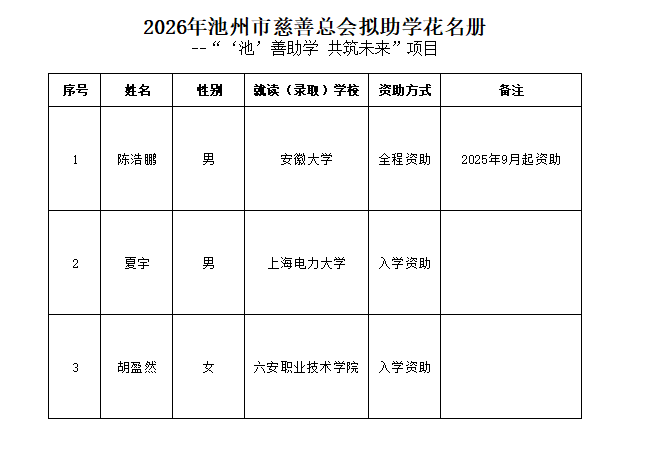 2026年池州市慈善总会拟助学花名册
--“‘池’善助学 共筑未来”项目

| 序号 | 姓名 | 性别 | 就读（录取）学校 | 资助方式 | 备注 |
|---|---|---|---|---|---|
| 1 | 陈浩鹏 | 男 | 安徽大学 | 全程资助 | 2025年9月起资助 |
| 2 | 夏宇 | 男 | 上海电力大学 | 入学资助 | |
| 3 | 胡盈然 | 女 | 六安职业技术学院 | 入学资助 | |